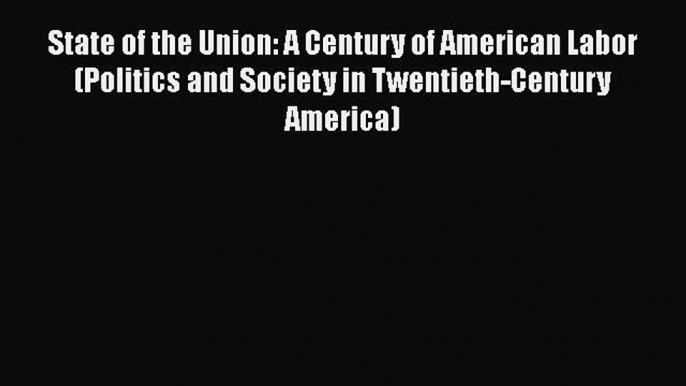 State of the Union: A Century of American Labor (Politics and Society in Twentieth-Century America)